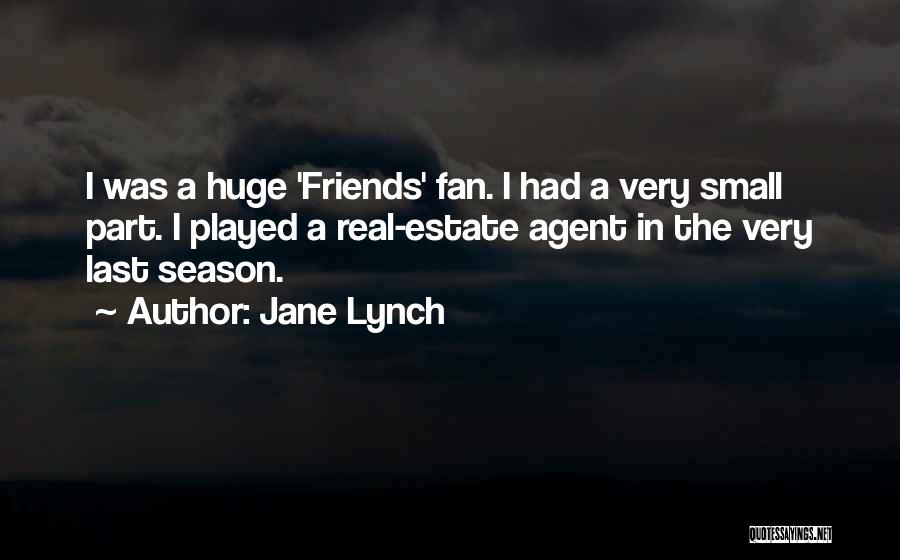 I was a huge 'Friends' fan. I had a very small part. I played a real-estate agent in the very last season.

~ Author: Jane Lynch

QUOTESSAYINGS.NET